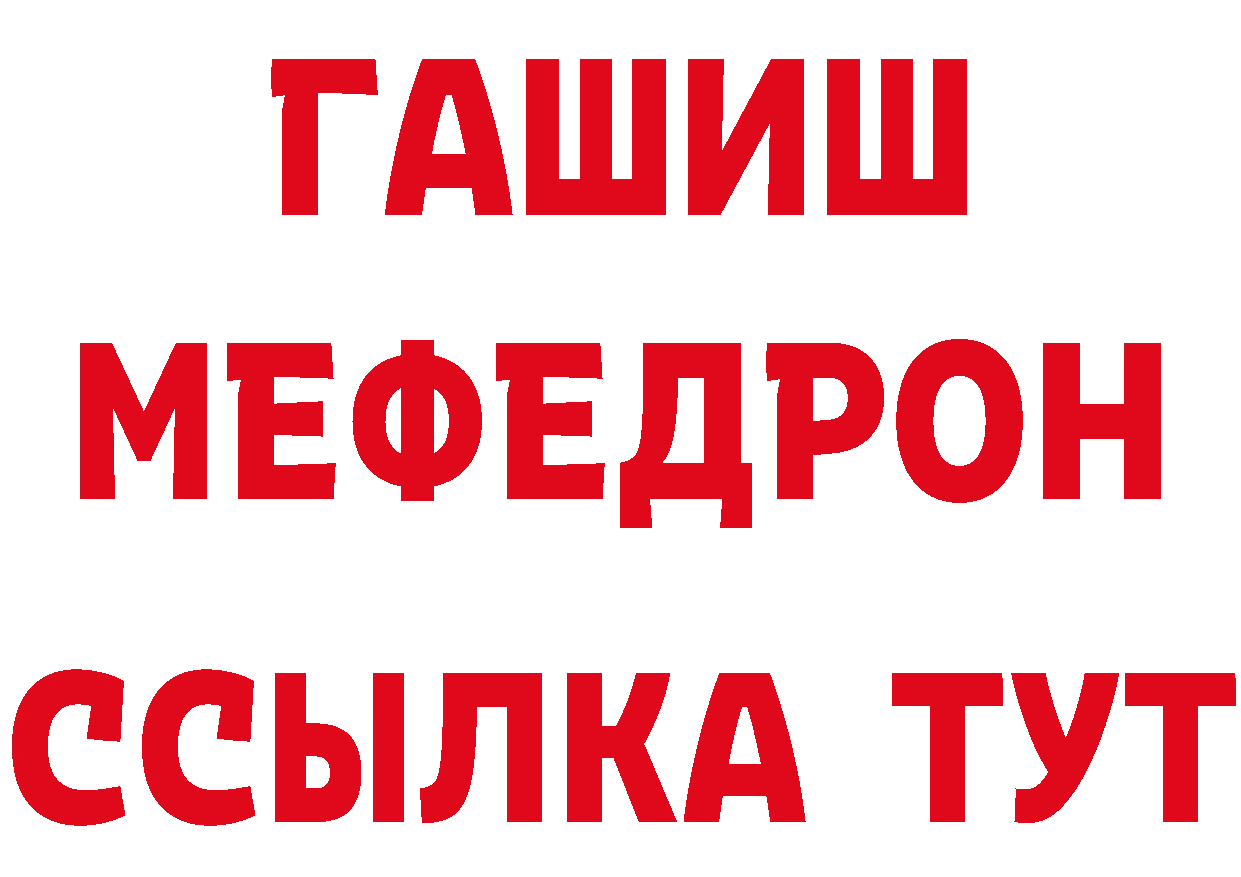 ГАШИШ
МЕФЕДРОН
ССЫЛКА ТУТ